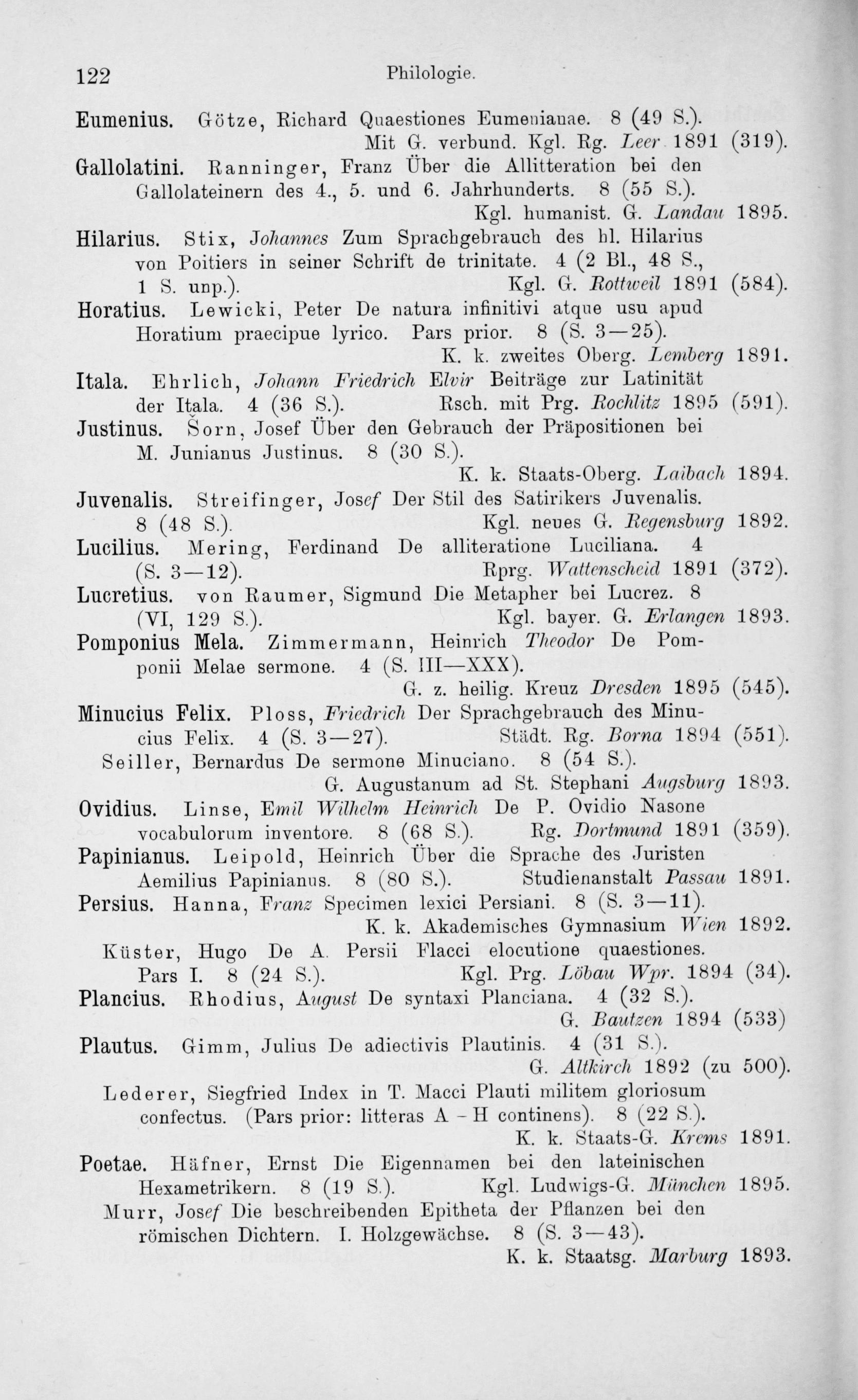 122 Philologie.

Eumenius. Götze, Richard Quaestiones Eumenianae. 8 (49 S.). Mit G. verbund. Kgl. Rg. Leer 1891 (319).

Gallolatini. Ranninger, Franz Über die Allitteration bei den Gallolateinern des 4., 5. und 6. Jahrhunderts. 8 (55 S.). Kgl. humanist. G. Landau 1895.

Hilarius. Stix, Johannes Zum Sprachgebrauch des hl. Hilarius von Poitiers in seiner Schrift de trinitate. 4 (2 Bl., 48 S., 1 S. unp.). Kgl. G. Rottweil 1891 (584).

Horatius. Lewicki, Peter De natura infinitivi atque usu apud Horatium praecipue lyrico. Pars prior. 8 (S. 3—25). K. k. zweites Oberg. Lemberg 1891.

Itala. Ehrlich, Johann Friedrich Elvir Beiträge zur Latinität der Itala. 4 (36 S.). Rsch. mit Prg. Rochlitz 1895 (591).

Justinus. Šorn, Josef Über den Gebrauch der Präpositionen bei M. Junianus Justinus. 8 (30 S.). K. k. Staats-Oberg. Laibach 1894.

Juvenalis. Streifinger, Josef Der Stil des Satirikers Juvenalis. 8 (48 S.). Kgl. neues G. Regensburg 1892.

Lucilius. Mering, Ferdinand De alliteratione Luciliana. 4 (S. 3—12). Rprg. Wattenscheid 1891 (372).

Lucretius. von Raumer, Sigmund Die Metapher bei Lucrez. 8 (VI, 129 S.). Kgl. bayer. G. Erlangen 1893.

Pomponius Mela. Zimmermann, Heinrich Theodor De Pomponii Melae sermone. 4 (S. III—XXX). G. z. heilig. Kreuz Dresden 1895 (545).

Minucius Felix. Ploss, Friedrich Der Sprachgebrauch des Minucius Felix. 4 (S. 3—27). Städt. Rg. Borna 1894 (551).

Seiller, Bernardus De sermone Minuciano. 8 (54 S.). G. Augustanum ad St. Stephani Augsburg 1893.

Ovidius. Linse, Emil Wilhelm Heinrich De P. Ovidio Nasone vocabulorum inventore. 8 (68 S.). Rg. Dortmund 1891 (359).

Papinianus. Leipold, Heinrich Über die Sprache des Juristen Aemilius Papinianus. 8 (80 S.). Studienanstalt Passau 1891.

Persius. Hanna, Franz Specimen lexici Persiani. 8 (S. 3—11). K. k. Akademisches Gymnasium Wien 1892.

Küster, Hugo De A. Persii Flacci elocutione quaestiones. Pars I. 8 (24 S.). Kgl. Prg. Löbau Wpr. 1894 (34).

Plancius. Rhodius, August De syntaxi Planciana. 4 (32 S.). G. Bautzen 1894 (533)

Plautus. Gimm, Julius De adiectivis Plautinis. 4 (31 S.). G. Altkirch 1892 (zu 500).

Lederer, Siegfried Index in T. Macci Plauti militem gloriosum confectus. (Pars prior: litteras A - H continens). 8 (22 S.). K. k. Staats-G. Krems 1891.

Poetae. Häfner, Ernst Die Eigennamen bei den lateinischen Hexametrikern. 8 (19 S.). Kgl. Ludwigs-G. München 1895.

Murr, Josef Die beschreibenden Epitheta der Pflanzen bei den römischen Dichtern. I. Holzgewächse. 8 (S. 3—43). K. k. Staatsg. Marburg 1893.